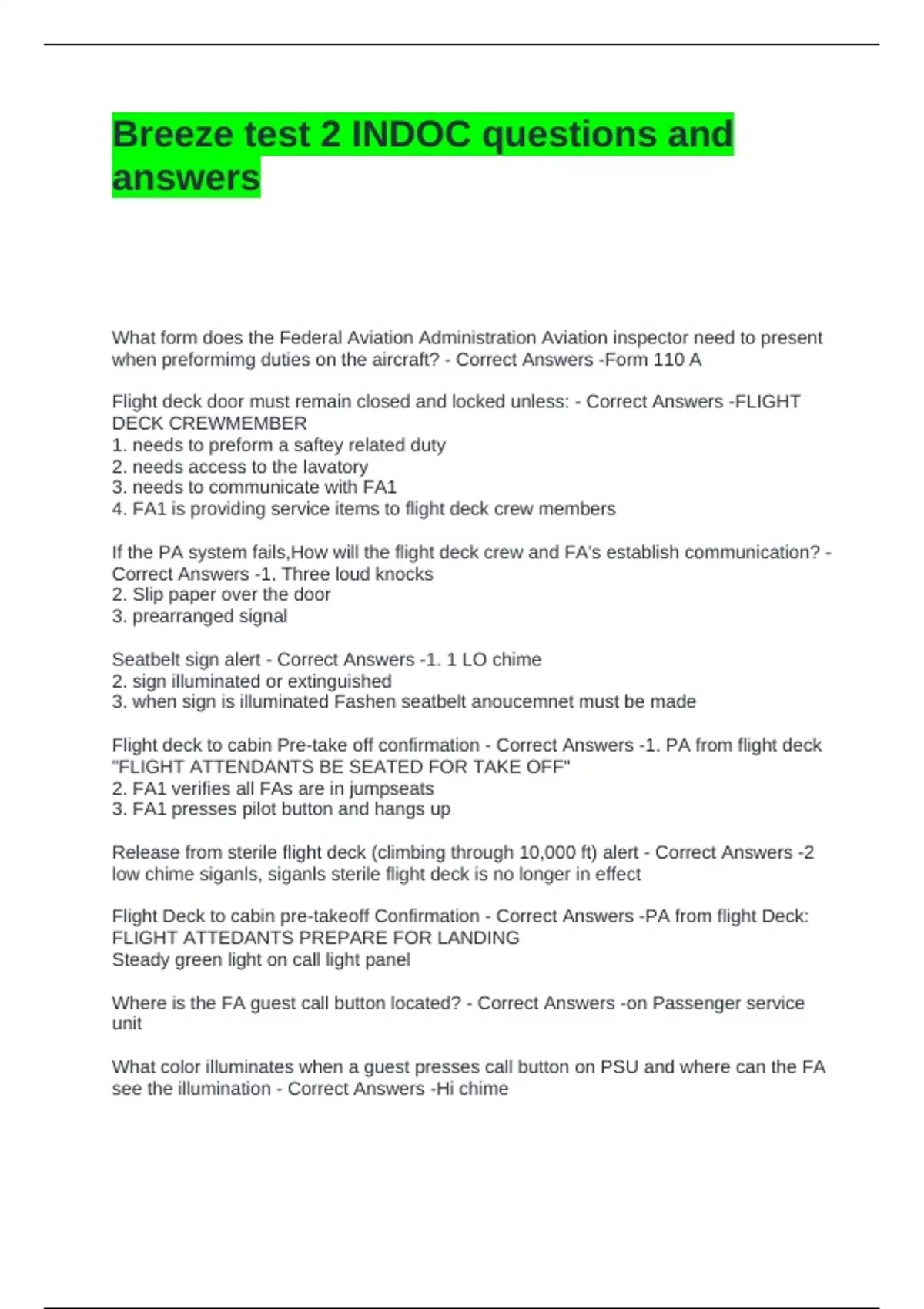 Breeze test 2 INDOC questions and answers

What form does the Federal Aviation Administration Aviation inspector need to present when preformimg duties on the aircraft? - Correct Answers -Form 110 A

Flight deck door must remain closed and locked unless: - Correct Answers -FLIGHT DECK CREWMEMBER
1. needs to preform a saftey related duty
2. needs access to the lavatory
3. needs to communicate with FA1
4. FA1 is providing service items to flight deck crew members

If the PA system fails,How will the flight deck crew and FA's establish communication? - Correct Answers -1. Three loud knocks
2. Slip paper over the door
3. prearranged signal

Seatbelt sign alert - Correct Answers -1. 1 LO chime
2. sign illuminated or extinguished
3. when sign is illuminated Fashen seatbelt anoucemnet must be made

Flight deck to cabin Pre-take off confirmation - Correct Answers -1. PA from flight deck "FLIGHT ATTENDANTS BE SEATED FOR TAKE OFF"
2. FA1 verifies all FAs are in jumpseats
3. FA1 presses pilot button and hangs up

Release from sterile flight deck (climbing through 10,000 ft) alert - Correct Answers -2 low chime siganls, siganls sterile flight deck is no longer in effect

Flight Deck to cabin pre-takeoff Confirmation - Correct Answers -PA from flight Deck: FLIGHT ATTEDANTS PREPARE FOR LANDING
Steady green light on call light panel

Where is the FA guest call button located? - Correct Answers -on Passenger service unit

What color illuminates when a guest presses call button on PSU and where can the FA see the illumination - Correct Answers -Hi chime